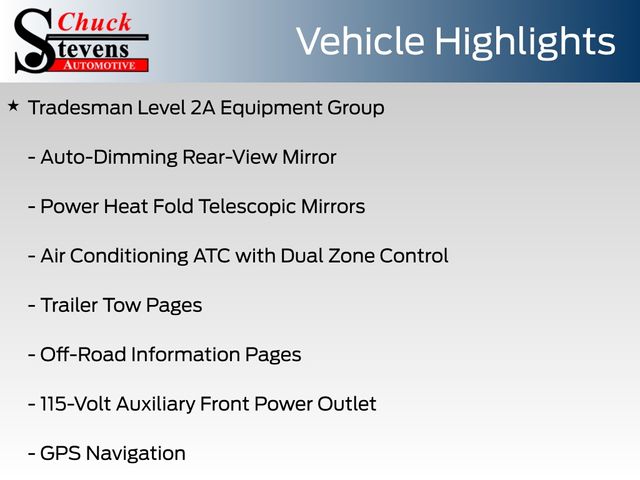 Chuck Stevens AUTOMOTIVE

Vehicle Highlights

★ Tradesman Level 2A Equipment Group

- Auto-Dimming Rear-View Mirror

- Power Heat Fold Telescopic Mirrors

- Air Conditioning ATC with Dual Zone Control

- Trailer Tow Pages

- Off-Road Information Pages

- 115-Volt Auxiliary Front Power Outlet

- GPS Navigation